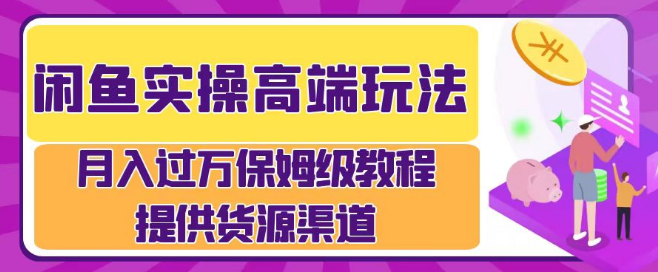 闲鱼实操高端玩法

月入过万保姆级教程
提供货源渠道

¥